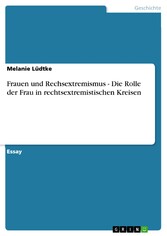 Geschichte

Melanie Lüdtke

Frauen und Rechsextremismus - Die Rolle der Frau in rechtsextremistischen Kreisen

Essay

GRIN